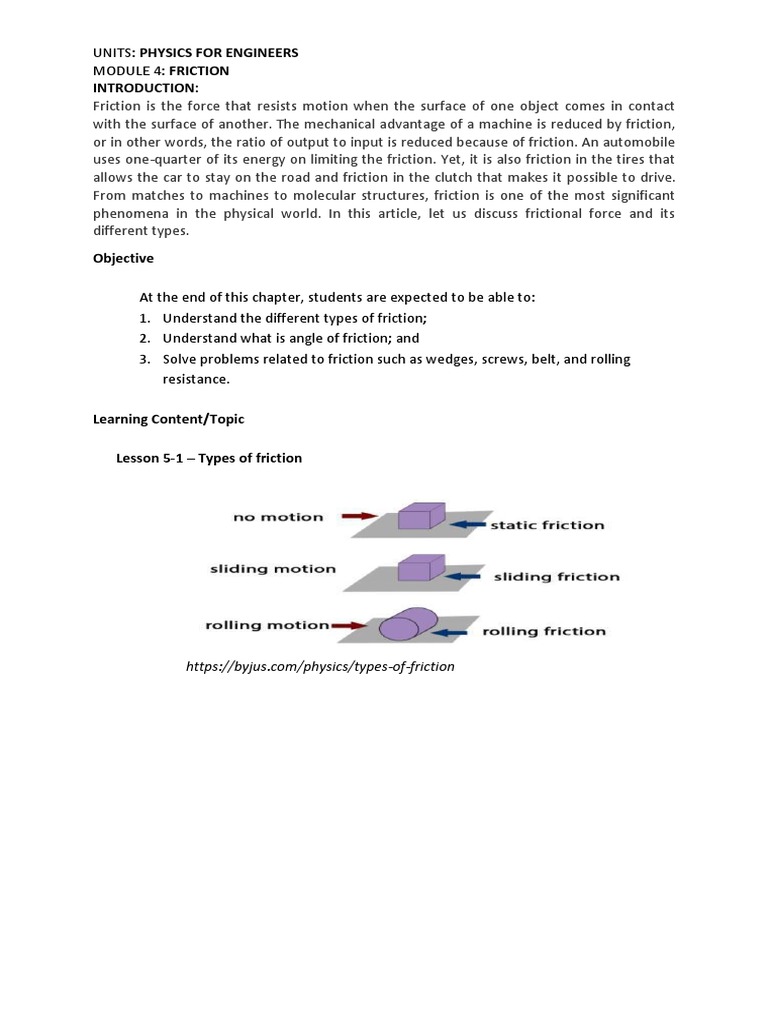 UNITS: PHYSICS FOR ENGINEERS
MODULE 4: FRICTION
INTRODUCTION:
Friction is the force that resists motion when the surface of one object comes in contact with the surface of another. The mechanical advantage of a machine is reduced by friction, or in other words, the ratio of output to input is reduced because of friction. An automobile uses one-quarter of its energy on limiting the friction. Yet, it is also friction in the tires that allows the car to stay on the road and friction in the clutch that makes it possible to drive. From matches to machines to molecular structures, friction is one of the most significant phenomena in the physical world. In this article, let us discuss frictional force and its different types.

Objective

At the end of this chapter, students are expected to be able to:
1. Understand the different types of friction;
2. Understand what is angle of friction; and
3. Solve problems related to friction such as wedges, screws, belt, and rolling resistance.

Learning Content/Topic

Lesson 5-1 – Types of friction

no motion
static friction
sliding motion
sliding friction
rolling motion
rolling friction

https://byjus.com/physics/types-of-friction